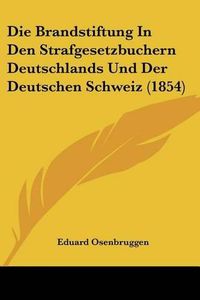 Die Brandstiftung In Den Strafgesetzbuchern Deutschlands Und Der Deutschen Schweiz (1854)

Eduard Osenbruggen